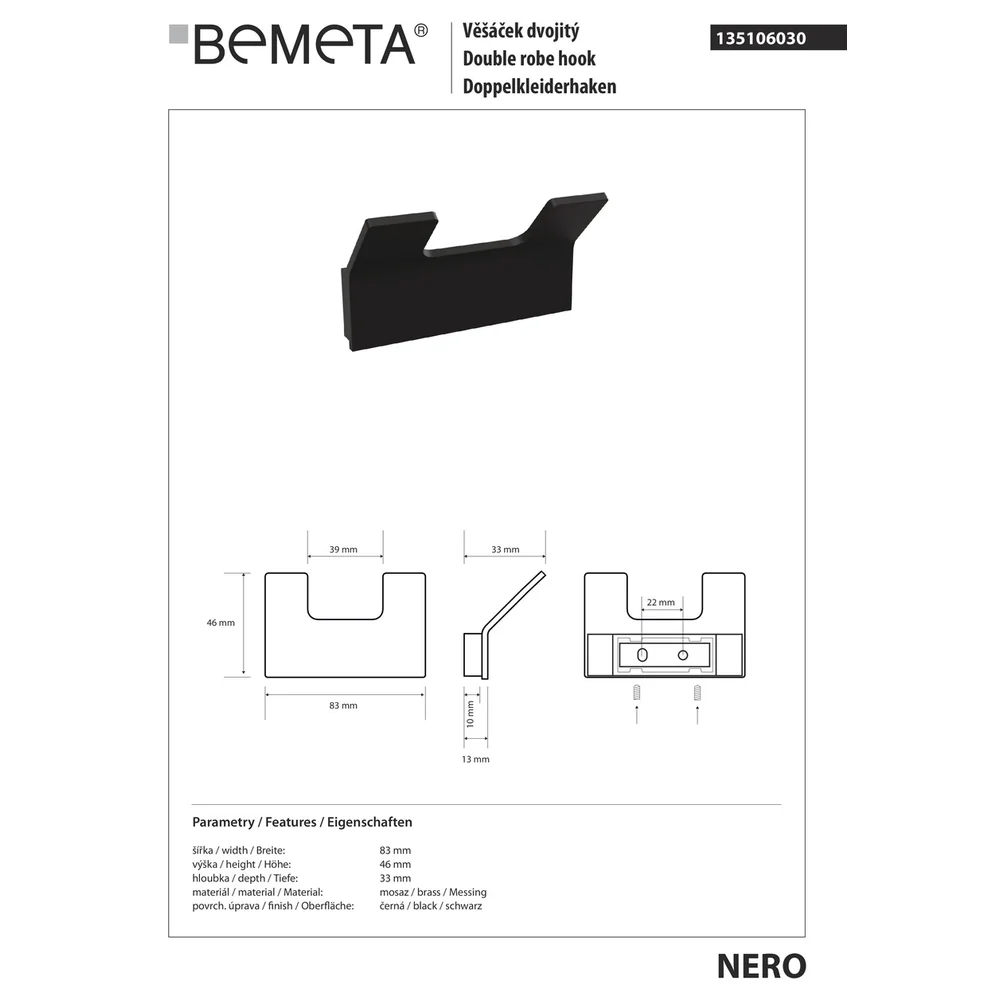 BEMETA®

Věšáček dvojitý
Double robe hook
Doppelkleiderhaken

135106030

39 mm
46 mm
83 mm
33 mm
10 mm
13 mm
22 mm

Parametry / Features / Eigenschaften

| | |
|---|---|
| šířka / width / Breite: | 83 mm |
| výška / height / Höhe: | 46 mm |
| hloubka / depth / Tiefe: | 33 mm |
| materiál / material / Material: | mosaz / brass / Messing |
| povrch. úprava / finish / Oberfläche: | černá / black / schwarz |

NERO